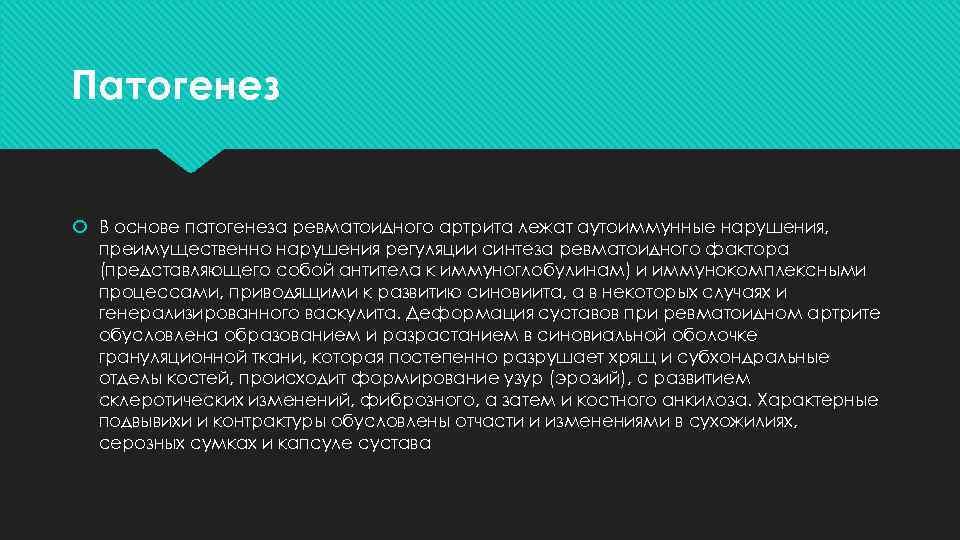 Патогенез

В основе патогенеза ревматоидного артрита лежат аутоиммунные нарушения, преимущественно нарушения регуляции синтеза ревматоидного фактора (представляющего собой антитела к иммуноглобулинам) и иммунокомплексными процессами, приводящими к развитию синовиита, а в некоторых случаях и генерализированного васкулита. Деформация суставов при ревматоидном артрите обусловлена образованием и разрастанием в синовиальной оболочке грануляционной ткани, которая постепенно разрушает хрящ и субхондральные отделы костей, происходит формирование узур (эрозий), с развитием склеротических изменений, фиброзного, а затем и костного анкилоза. Характерные подвывихи и контрактуры обусловлены отчасти и изменениями в сухожилиях, серозных сумках и капсуле сустава